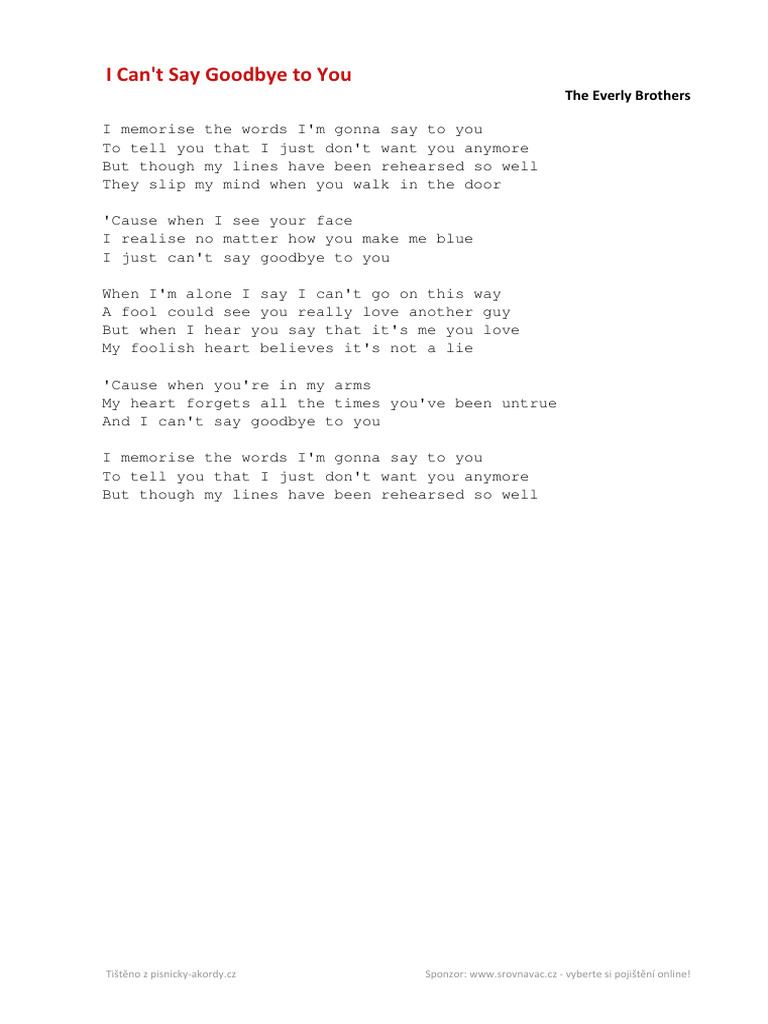 I Can't Say Goodbye to You

The Everly Brothers

I memorise the words I'm gonna say to you
To tell you that I just don't want you anymore
But though my lines have been rehearsed so well
They slip my mind when you walk in the door

'Cause when I see your face
I realise no matter how you make me blue
I just can't say goodbye to you

When I'm alone I say I can't go on this way
A fool could see you really love another guy
But when I hear you say that it's me you love
My foolish heart believes it's not a lie

'Cause when you're in my arms
My heart forgets all the times you've been untrue
And I can't say goodbye to you

I memorise the words I'm gonna say to you
To tell you that I just don't want you anymore
But though my lines have been rehearsed so well

Tištěno z pisnicky-akordy.cz

Sponzor: www.srovnavac.cz - vyberte si pojištění online!